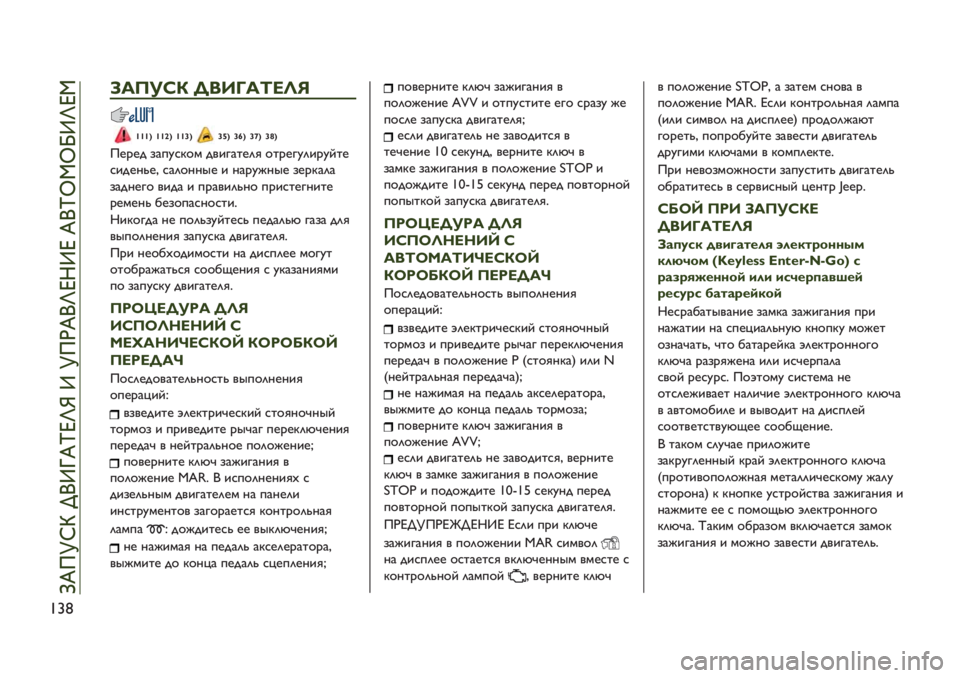 ЗАПУСК ДВИГАТЕЛЯ И УПРАВЛЕНИЕ АВТОМОБИЛЕМ

138

ЗАПУСК ДВИГАТЕЛЯ

111) 112) 113) 35) 36) 37) 38)

Перед запуском двигателя отрегулируйте сиденье, салонные и наружные зеркала заднего вида и правильно пристегните ремень безопасности.

Никогда не пользуйтесь педалью газа для выполнения запуска двигателя.

При необходимости на дисплее могут отображаться сообщения с указаниями по запуску двигателя.

ПРОЦЕДУРА ДЛЯ ИСПОЛНЕНИЙ С МЕХАНИЧЕСКОЙ КОРОБКОЙ ПЕРЕДАЧ

Последовательность выполнения операций:

взведите электрический стояночный тормоз и приведите рычаг переключения передач в нейтральное положение;

поверните ключ зажигания в положение MAR. В исполнениях с дизельным двигателем на панели инструментов загорается контрольная лампа : дождитесь ее выключения;

не нажимая на педаль акселератора, выжмите до конца педаль сцепления;

поверните ключ зажигания в положение AVV и отпустите его сразу же после запуска двигателя;

если двигатель не заводится в течение 10 секунд, верните ключ в замке зажигания в положение STOP и подождите 10-15 секунд перед повторной попыткой запуска двигателя.

ПРОЦЕДУРА ДЛЯ ИСПОЛНЕНИЙ С АВТОМАТИЧЕСКОЙ КОРОБКОЙ ПЕРЕДАЧ

Последовательность выполнения операций:

взведите электрический стояночный тормоз и приведите рычаг переключения передач в положение P (стоянка) или N (нейтральная передача);

не нажимая на педаль акселератора, выжмите до конца педаль тормоза;

поверните ключ зажигания в положение AVV;

если двигатель не заводится, верните ключ в замке зажигания в положение STOP и подождите 10-15 секунд перед повторной попыткой запуска двигателя.

ПРЕДУПРЕЖДЕНИЕ Если при ключе зажигания в положении MAR символ на дисплее остается включенным вместе с контрольной лампой , верните ключ в положение STOP, а затем снова в положение MAR. Если контрольная лампа (или символ на дисплее) продолжают гореть, попробуйте завести двигатель другими ключами в комплекте.

При невозможности запустить двигатель обратитесь в сервисный центр Jeep.

СБОЙ ПРИ ЗАПУСКЕ ДВИГАТЕЛЯ

Запуск двигателя электронным ключом (Keyless Enter-N-Go) с разряженной или исчерпавшей ресурс батарейкой

Несрабатывание замка зажигания при нажатии на специальную кнопку может означать, что батарейка электронного ключа разряжена или исчерпала свой ресурс. Поэтому система не отслеживает наличие электронного ключа в автомобиле и выводит на дисплей соответствующее сообщение.

В таком случае приложите закругленный край электронного ключа (противоположная металлическому жалу сторона) к кнопке устройства зажигания и нажмите ее с помощью электронного ключа. Таким образом включается замок зажигания и можно завести двигатель.